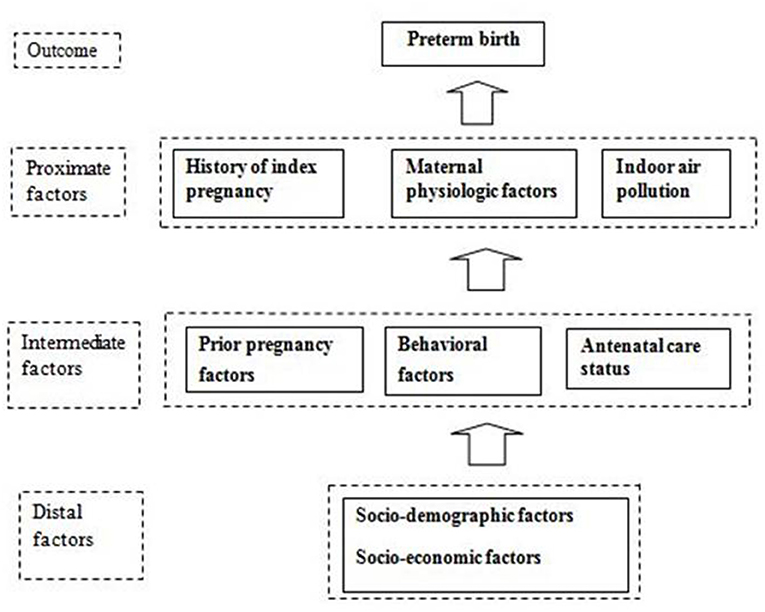 Outcome

Preterm birth

Proximate factors

History of index pregnancy

Maternal physiologic factors

Indoor air pollution

Intermediate factors

Prior pregnancy factors

Behavioral factors

Antenatal care status

Distal factors

Socio-demographic factors

Socio-economic factors